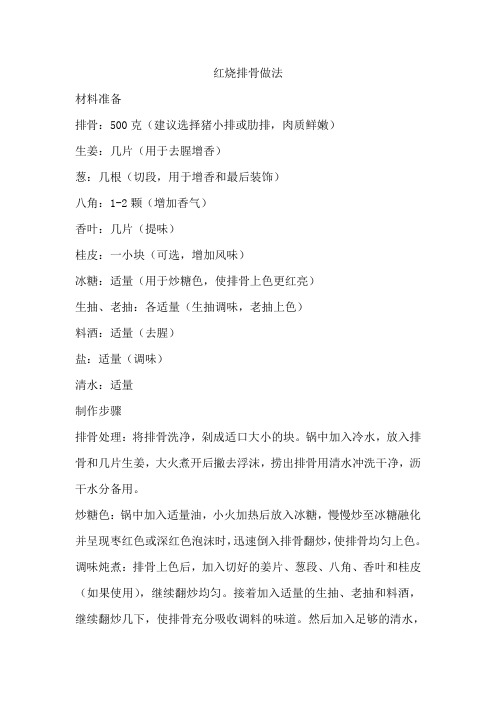 红烧排骨做法

材料准备

排骨：500 克（建议选择猪小排或肋排，肉质鲜嫩）

生姜：几片（用于去腥增香）

葱：几根（切段，用于增香和最后装饰）

八角：1-2 颗（增加香气）

香叶：几片（提味）

桂皮：一小块（可选，增加风味）

冰糖：适量（用于炒糖色，使排骨上色更红亮）

生抽、老抽：各适量（生抽调味，老抽上色）

料酒：适量（去腥）

盐：适量（调味）

清水：适量

制作步骤

排骨处理：将排骨洗净，剁成适口大小的块。锅中加入冷水，放入排骨和几片生姜，大火煮开后撇去浮沫，捞出排骨用清水冲洗干净，沥干水分备用。

炒糖色：锅中加入适量油，小火加热后放入冰糖，慢慢炒至冰糖融化并呈现枣红色或深红色泡沫时，迅速倒入排骨翻炒，使排骨均匀上色。

调味炖煮：排骨上色后，加入切好的姜片、葱段、八角、香叶和桂皮（如果使用），继续翻炒均匀。接着加入适量的生抽、老抽和料酒，继续翻炒几下，使排骨充分吸收调料的味道。然后加入足够的清水，